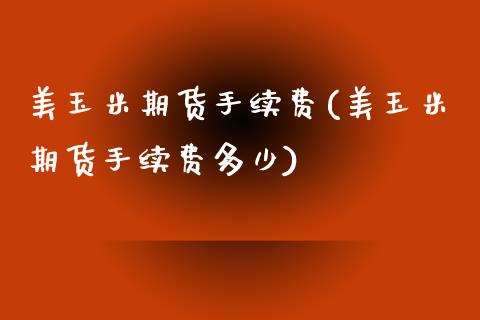 美玉米期货手续费(美玉米期货手续费多少)